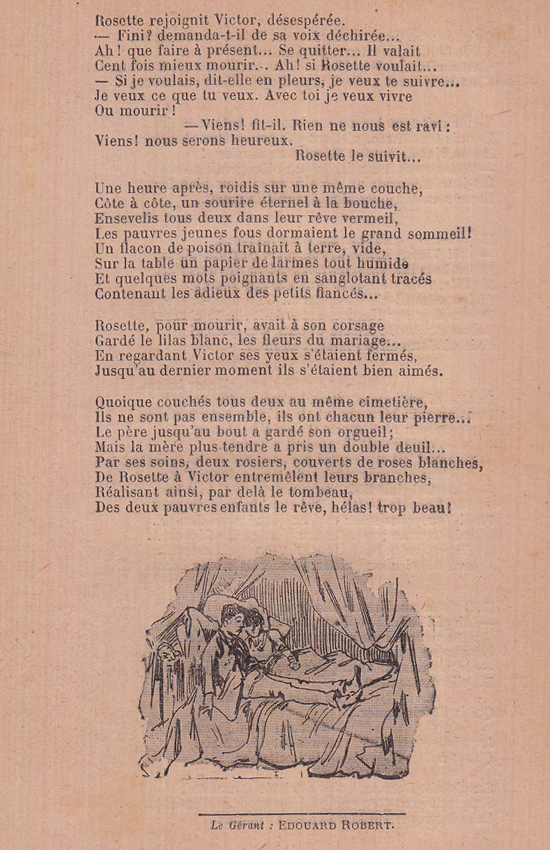 Rosette rejoignit Victor, désespérée.
— Fini? demanda-t-il de sa voix déchirée...
Ah! que faire à présent... Se quitter... Il valait
Cent fois mieux mourir... Ah! si Rosette voulait...
— Si je voulais, dit-elle en pleurs, je veux te suivre...
Je veux ce que tu veux. Avec toi je veux vivre
Ou mourir!
— Viens! fit-il. Rien ne nous est ravi:
Viens! nous serons heureux.
Rosette le suivit...

Une heure après, roidis sur une même couche,
Côte à côte, un sourire éternel à la bouche,
Ensevelis tous deux dans leur rêve vermeil,
Les pauvres jeunes fous dormaient le grand sommeil!
Un flacon de poison traînait à terre, vide,
Sur la table un papier de larmes tout humide
Et quelques mots poignants en sanglotant tracés
Contenant les adieux des petits fiancés...

Rosette, pour mourir, avait à son corsage
Gardé le lilas blanc, les fleurs du mariage...
En regardant Victor ses yeux s'étaient fermés,
Jusqu'au dernier moment ils s'étaient bien aimés.

Quoique couchés tous deux au même cimetière,
Ils ne sont pas ensemble, ils ont chacun leur pierre...
Le père jusqu'au bout a gardé son orgueil;
Mais la mère plus tendre a pris un double deuil...
Par ses soins, deux rosiers, couverts de roses blanches,
De Rosette à Victor entremêlent leurs branches,
Réalisant ainsi, par delà le tombeau,
Des deux pauvres enfants le rêve, hélas! trop beau!

Le Gérant : EDOUARD ROBERT.